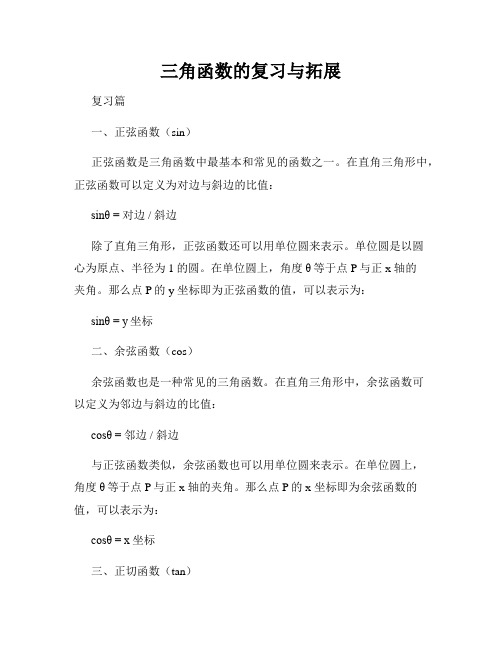 三角函数的复习与拓展

复习篇

一、正弦函数（sin）

正弦函数是三角函数中最基本和常见的函数之一。在直角三角形中，正弦函数可以定义为对边与斜边的比值：

sinθ = 对边 / 斜边

除了直角三角形，正弦函数还可以用单位圆来表示。单位圆是以圆心为原点、半径为 1 的圆。在单位圆上，角度 θ 等于点 P 与正 x 轴的夹角。那么点 P 的 y 坐标即为正弦函数的值，可以表示为：

sinθ = y 坐标

二、余弦函数（cos）

余弦函数也是一种常见的三角函数。在直角三角形中，余弦函数可以定义为邻边与斜边的比值：

cosθ = 邻边 / 斜边

与正弦函数类似，余弦函数也可以用单位圆来表示。在单位圆上，角度 θ 等于点 P 与正 x 轴的夹角。那么点 P 的 x 坐标即为余弦函数的值，可以表示为：

cosθ = x 坐标

三、正切函数（tan）